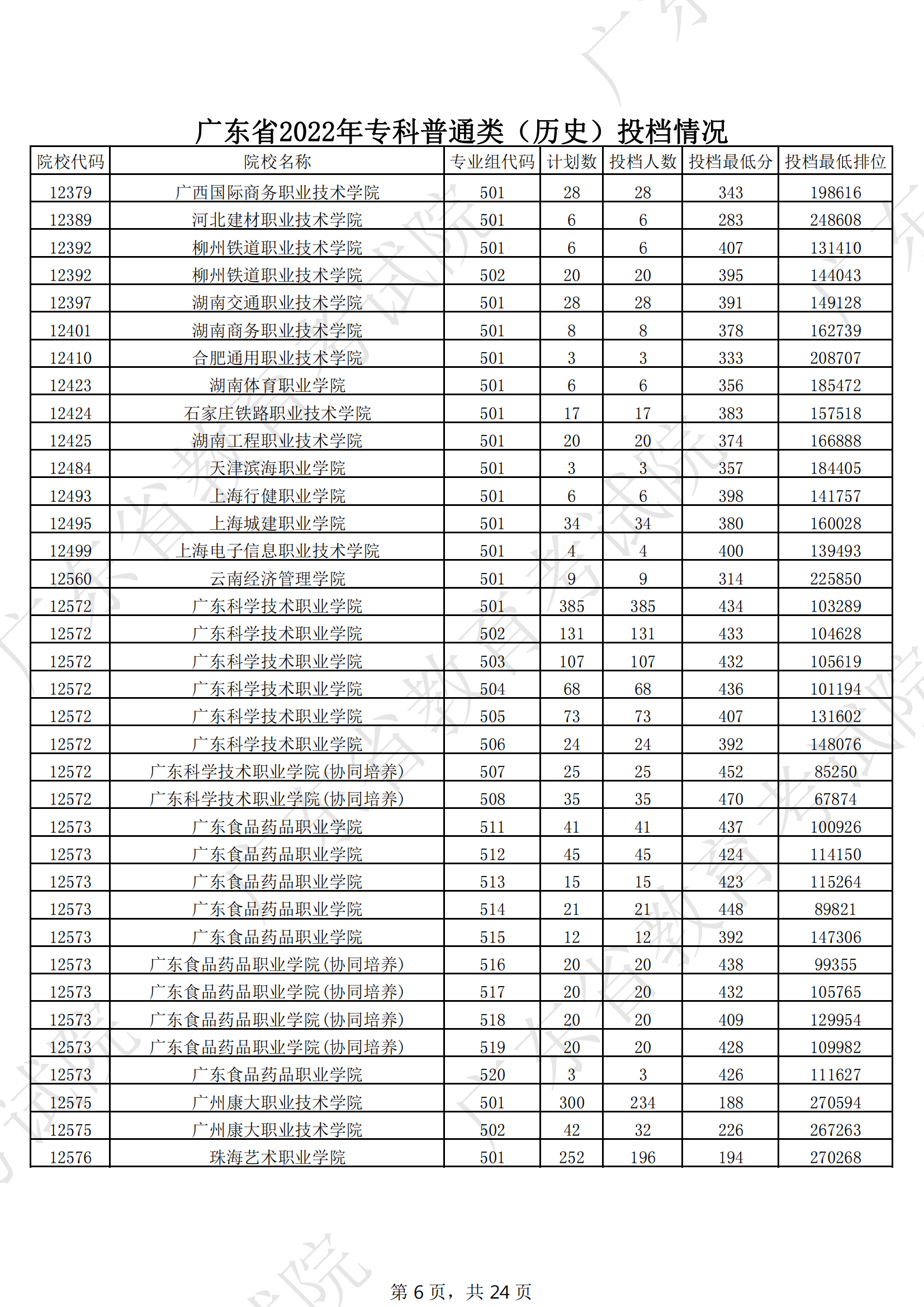 广东省2022年专科普通类（历史）投档情况

| 院校代码 | 院校名称 | 专业组代码 | 计划数 | 投档人数 | 投档最低分 | 投档最低排位 |
|---|---|---|---|---|---|---|
| 12379 | 广西国际商务职业技术学院 | 501 | 28 | 28 | 343 | 198616 |
| 12389 | 河北建材职业技术学院 | 501 | 6 | 6 | 283 | 248608 |
| 12392 | 柳州铁道职业技术学院 | 501 | 6 | 6 | 407 | 131410 |
| 12392 | 柳州铁道职业技术学院 | 502 | 20 | 20 | 395 | 144043 |
| 12397 | 湖南交通职业技术学院 | 501 | 28 | 28 | 391 | 149128 |
| 12401 | 湖南商务职业技术学院 | 501 | 8 | 8 | 378 | 162739 |
| 12410 | 合肥通用职业技术学院 | 501 | 3 | 3 | 333 | 208707 |
| 12423 | 湖南体育职业学院 | 501 | 6 | 6 | 356 | 185472 |
| 12424 | 石家庄铁路职业技术学院 | 501 | 17 | 17 | 383 | 157518 |
| 12425 | 湖南工程职业技术学院 | 501 | 20 | 20 | 374 | 166888 |
| 12484 | 天津滨海职业学院 | 501 | 3 | 3 | 357 | 184405 |
| 12493 | 上海行健职业学院 | 501 | 6 | 6 | 398 | 141757 |
| 12495 | 上海城建职业学院 | 501 | 34 | 34 | 380 | 160028 |
| 12499 | 上海电子信息职业技术学院 | 501 | 4 | 4 | 400 | 139493 |
| 12560 | 云南经济管理学院 | 501 | 9 | 9 | 314 | 225850 |
| 12572 | 广东科学技术职业学院 | 501 | 385 | 385 | 434 | 103289 |
| 12572 | 广东科学技术职业学院 | 502 | 131 | 131 | 433 | 104628 |
| 12572 | 广东科学技术职业学院 | 503 | 107 | 107 | 432 | 105619 |
| 12572 | 广东科学技术职业学院 | 504 | 68 | 68 | 436 | 101194 |
| 12572 | 广东科学技术职业学院 | 505 | 73 | 73 | 407 | 131602 |
| 12572 | 广东科学技术职业学院 | 506 | 24 | 24 | 392 | 148076 |
| 12572 | 广东科学技术职业学院(协同培养) | 507 | 25 | 25 | 452 | 85250 |
| 12572 | 广东科学技术职业学院(协同培养) | 508 | 35 | 35 | 470 | 67874 |
| 12573 | 广东食品药品职业学院 | 511 | 41 | 41 | 437 | 100926 |
| 12573 | 广东食品药品职业学院 | 512 | 45 | 45 | 424 | 114150 |
| 12573 | 广东食品药品职业学院 | 513 | 15 | 15 | 423 | 115264 |
| 12573 | 广东食品药品职业学院 | 514 | 21 | 21 | 448 | 89821 |
| 12573 | 广东食品药品职业学院 | 515 | 12 | 12 | 392 | 147306 |
| 12573 | 广东食品药品职业学院(协同培养) | 516 | 20 | 20 | 438 | 99355 |
| 12573 | 广东食品药品职业学院(协同培养) | 517 | 20 | 20 | 432 | 105765 |
| 12573 | 广东食品药品职业学院(协同培养) | 518 | 20 | 20 | 409 | 129954 |
| 12573 | 广东食品药品职业学院(协同培养) | 519 | 20 | 20 | 428 | 109982 |
| 12573 | 广东食品药品职业学院 | 520 | 3 | 3 | 426 | 111627 |
| 12575 | 广州康大职业技术学院 | 501 | 300 | 234 | 188 | 270594 |
| 12575 | 广州康大职业技术学院 | 502 | 42 | 32 | 226 | 267263 |
| 12576 | 珠海艺术职业学院 | 501 | 252 | 196 | 194 | 270268 |

第 6 页，共 24 页